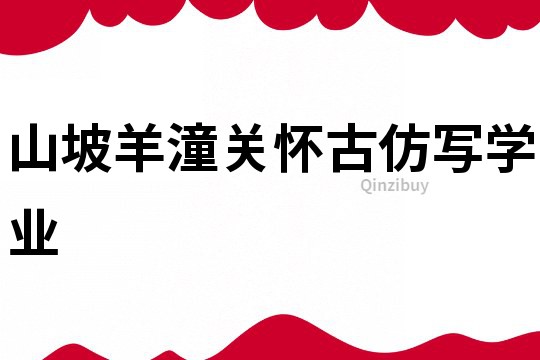 山坡羊潼关怀古仿写学业

Qinzibuy